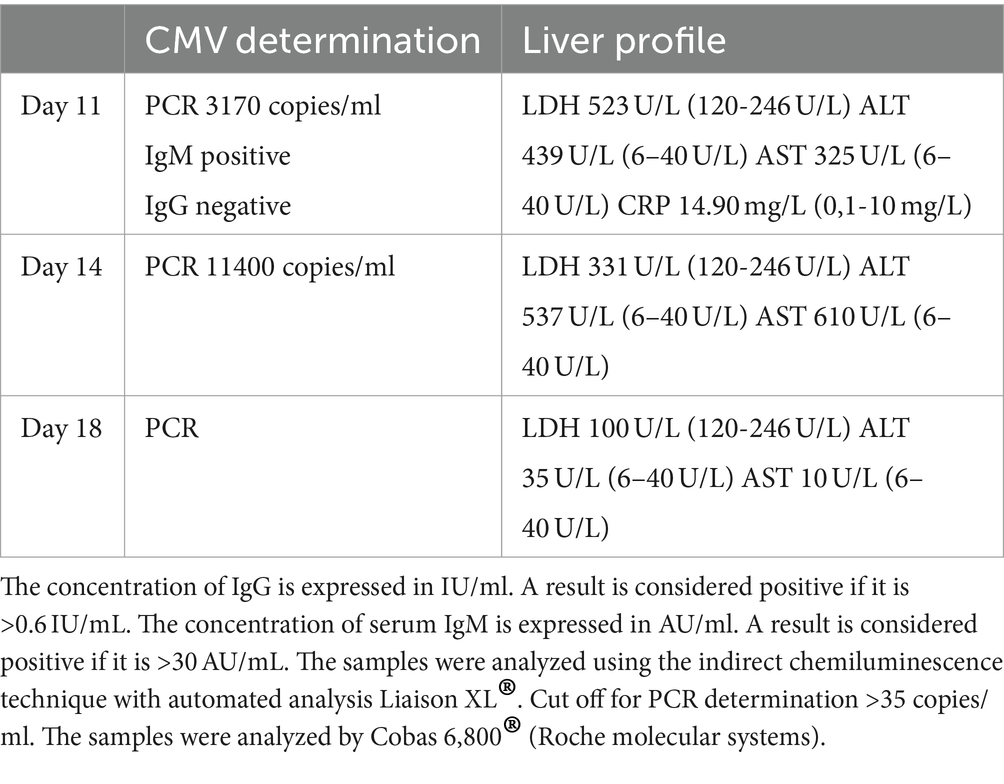 | | CMV determination | Liver profile |
|---|---|---|
| Day 11 | PCR 3170 copies/ml IgM positive IgG negative | LDH 523 U/L (120-246 U/L) ALT 439 U/L (6–40 U/L) AST 325 U/L (6–40 U/L) CRP 14.90 mg/L (0,1-10 mg/L) |
| Day 14 | PCR 11400 copies/ml | LDH 331 U/L (120-246 U/L) ALT 537 U/L (6–40 U/L) AST 610 U/L (6–40 U/L) |
| Day 18 | PCR | LDH 100 U/L (120-246 U/L) ALT 35 U/L (6–40 U/L) AST 10 U/L (6–40 U/L) |

The concentration of IgG is expressed in IU/ml. A result is considered positive if it is >0.6 IU/mL. The concentration of serum IgM is expressed in AU/ml. A result is considered positive if it is >30 AU/mL. The samples were analyzed using the indirect chemiluminescence technique with automated analysis Liaison XL®. Cut off for PCR determination >35 copies/ml. The samples were analyzed by Cobas 6,800® (Roche molecular systems).